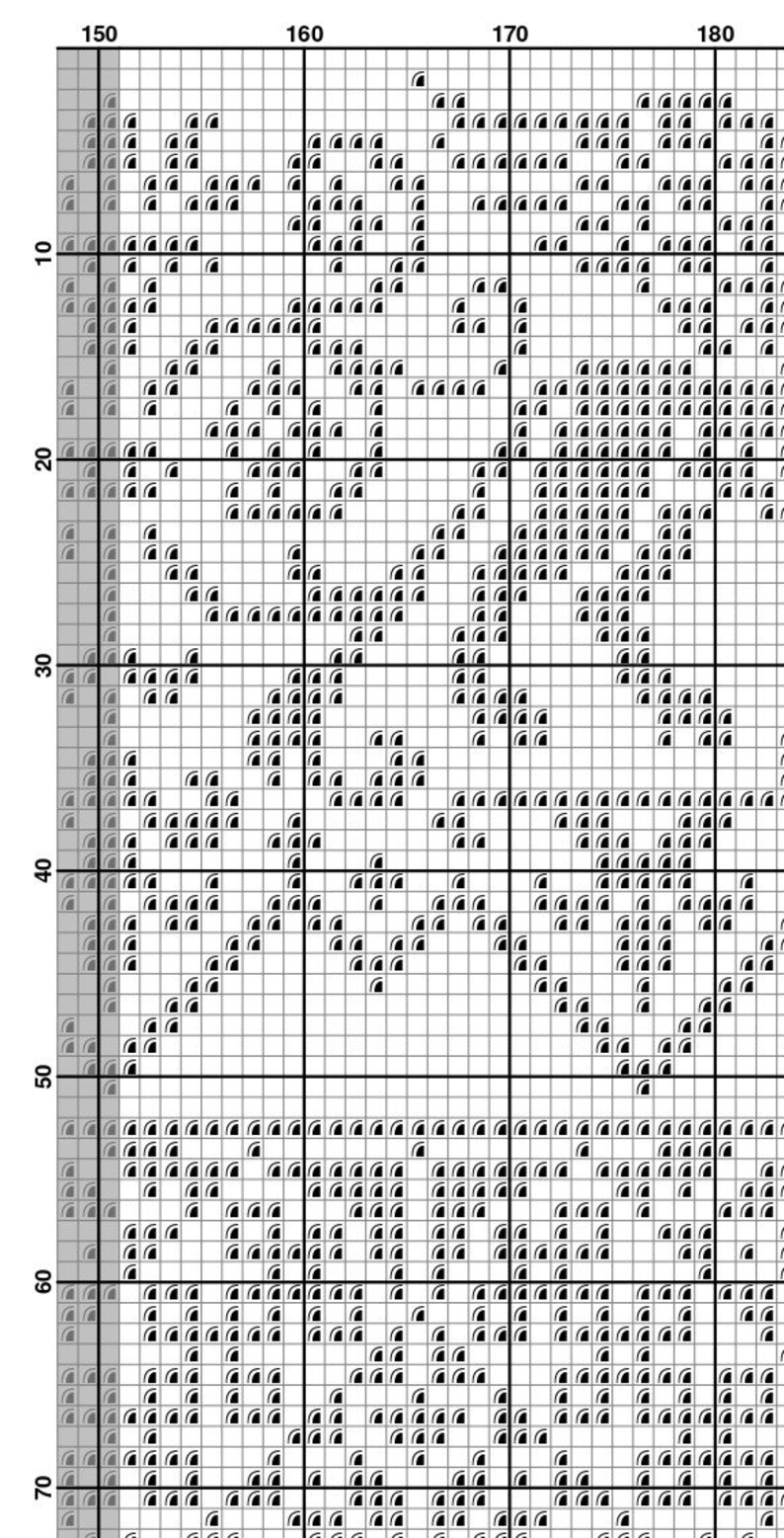 150
160
170
180
10
20
30
40
50
60
70